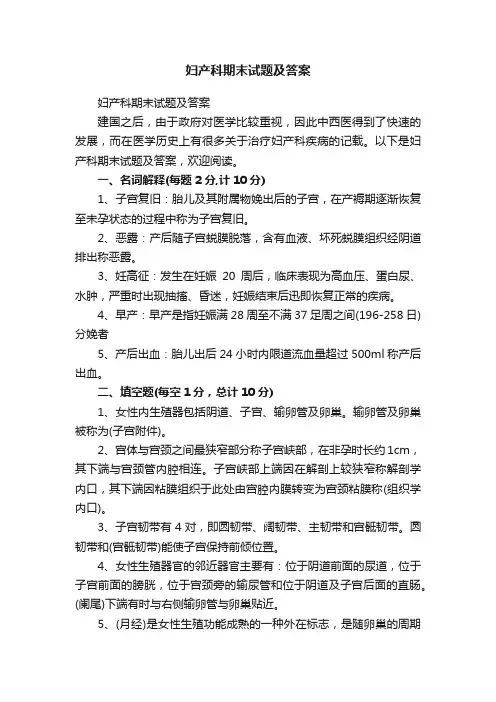 妇产科期末试题及答案

妇产科期末试题及答案

建国之后，由于政府对医学比较重视，因此中西医得到了快速的发展，而在医学历史上有很多关于治疗妇产科疾病的记载。以下是妇产科期末试题及答案，欢迎阅读。

一、名词解释(每题 2 分,计 10 分)

1、子宫复旧：胎儿及其附属物娩出后的子宫，在产褥期逐渐恢复至未孕状态的过程中称为子宫复旧。

2、恶露：产后随子宫蜕膜脱落，含有血液、坏死蜕膜组织经阴道排出称恶露。

3、妊高征：发生在妊娠 20 周后，临床表现为高血压、蛋白尿、水肿，严重时出现抽搐、昏迷，妊娠结束后迅即恢复正常的疾病。

4、早产：早产是指妊娠满 28 周至不满 37 足周之间(196-258 日)分娩者

5、产后出血：胎儿出后 24 小时内阴道流血量超过 500ml 称产后出血。

二、填空题(每空 1 分，总计 10 分)

1、女性内生殖器包括阴道、子宫、输卵管及卵巢。输卵管及卵巢被称为(子宫附件)。

2、宫体与宫颈之间最狭窄部分称子宫峡部，在非孕时长约 1cm，其下端与宫颈管内腔相连。子宫峡部上端因在解剖上较狭窄称解剖学内口，其下端因粘膜组织于此处由宫腔内膜转变为宫颈粘膜称(组织学内口)。

3、子宫韧带有 4 对，即圆韧带、阔韧带、主韧带和宫骶韧带。圆韧带和(宫骶韧带)能使子宫保持前倾位置。

4、女性生殖器官的邻近器官主要有：位于阴道前面的尿道，位于子宫前面的膀胱，位于宫颈旁的输尿管和位于阴道及子宫后面的直肠。(阑尾)下端有时与右侧输卵管与卵巢贴近。

5、(月经)是女性生殖功能成熟的一种外在标志，是随卵巢的周期